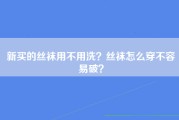 新买的丝袜用不用洗？丝袜怎么穿不容易破？